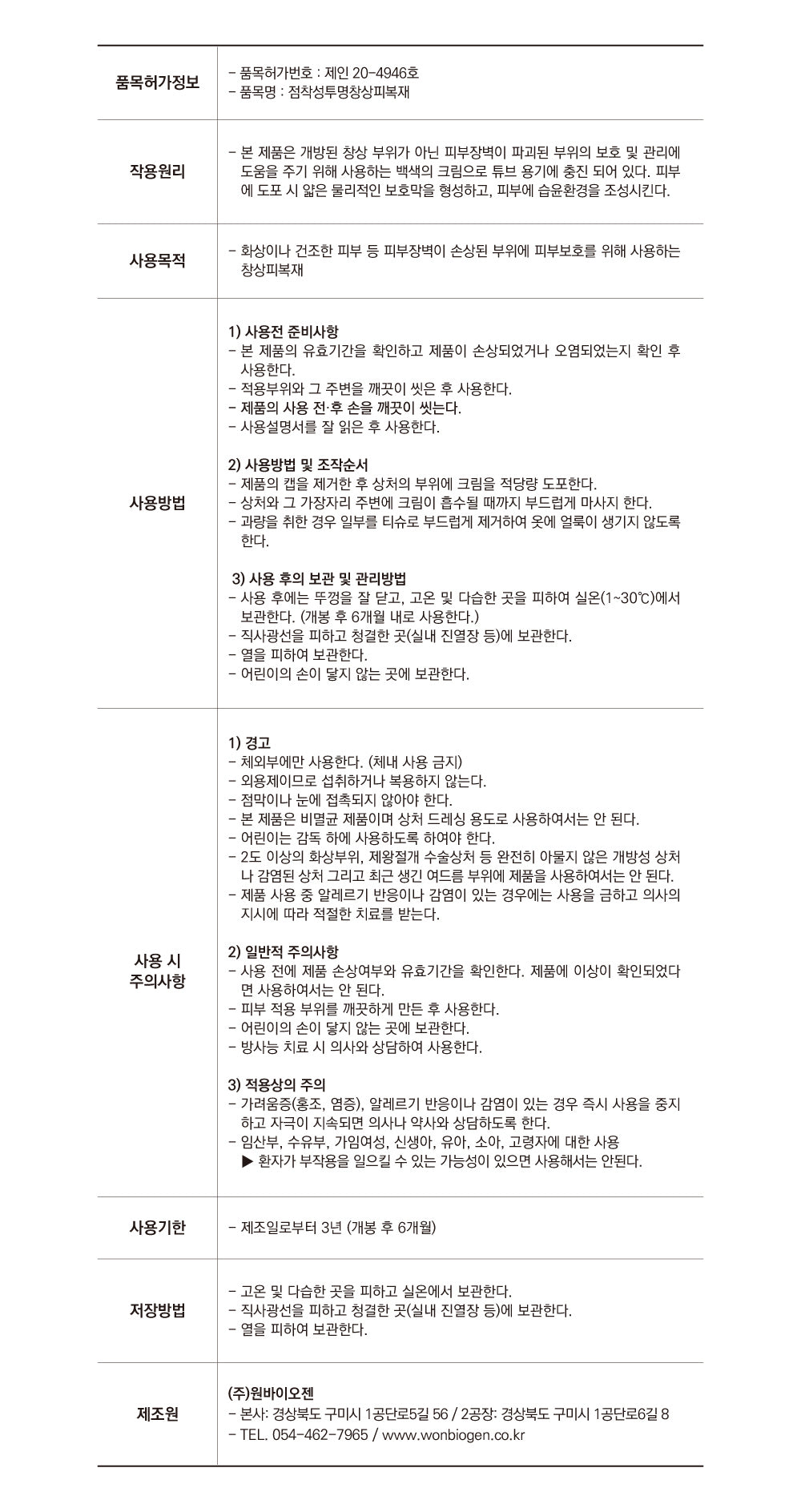 | 품목허가정보 | - 품목허가번호 : 제인 20-4946호<br>- 품목명 : 점착성투명창상피복재 |
|---|---|
| 작용원리 | - 본 제품은 개방된 창상 부위가 아닌 피부장벽이 파괴된 부위의 보호 및 관리에 도움을 주기 위해 사용하는 백색의 크림으로 튜브 용기에 충진 되어 있다. 피부에 도포 시 얇은 물리적인 보호막을 형성하고, 피부에 습윤환경을 조성시킨다. |
| 사용목적 | - 화상이나 건조한 피부 등 피부장벽이 손상된 부위에 피부보호를 위해 사용하는 창상피복재 |
| 사용방법 | 1) 사용전 준비사항<br>- 본 제품의 유효기간을 확인하고 제품이 손상되었거나 오염되었는지 확인 후 사용한다.<br>- 적용부위와 그 주변을 깨끗이 씻은 후 사용한다.<br>- 제품의 사용 전·후 손을 깨끗이 씻는다.<br>- 사용설명서를 잘 읽은 후 사용한다.<br><br>2) 사용방법 및 조작순서<br>- 제품의 캡을 제거한 후 상처의 부위에 크림을 적당량 도포한다.<br>- 상처와 그 가장자리 주변에 크림이 흡수될 때까지 부드럽게 마사지 한다.<br>- 과량을 취한 경우 일부를 티슈로 부드럽게 제거하여 옷에 얼룩이 생기지 않도록 한다.<br><br>3) 사용 후의 보관 및 관리방법<br>- 사용 후에는 뚜껑을 잘 닫고, 고온 및 다습한 곳을 피하여 실온(1~30℃)에서 보관한다. (개봉 후 6개월 내로 사용한다.)<br>- 직사광선을 피하고 청결한 곳(실내 진열장 등)에 보관한다.<br>- 열을 피하여 보관한다.<br>- 어린이의 손이 닿지 않는 곳에 보관한다. |
| 사용 시 주의사항 | 1) 경고<br>- 체외부에만 사용한다. (체내 사용 금지)<br>- 외용제이므로 섭취하거나 복용하지 않는다.<br>- 점막이나 눈에 접촉되지 않아야 한다.<br>- 본 제품은 비멸균 제품이며 상처 드레싱 용도로 사용하여서는 안 된다.<br>- 어린이는 감독 하에 사용하도록 하여야 한다.<br>- 2도 이상의 화상부위, 제왕절개 수술상처 등 완전히 아물지 않은 개방성 상처나 감염된 상처 그리고 최근 생긴 여드름 부위에 제품을 사용하여서는 안 된다.<br>- 제품 사용 중 알레르기 반응이나 감염이 있는 경우에는 사용을 금하고 의사의 지시에 따라 적절한 치료를 받는다.<br><br>2) 일반적 주의사항<br>- 사용 전에 제품 손상여부와 유효기간을 확인한다. 제품에 이상이 확인되었다면 사용하여서는 안 된다.<br>- 피부 적용 부위를 깨끗하게 만든 후 사용한다.<br>- 어린이의 손이 닿지 않는 곳에 보관한다.<br>- 방사능 치료 시 의사와 상담하여 사용한다.<br><br>3) 적용상의 주의<br>- 가려움증(홍조, 염증), 알레르기 반응이나 감염이 있는 경우 즉시 사용을 중지하고 자극이 지속되면 의사나 약사와 상담하도록 한다.<br>- 임산부, 수유부, 가임여성, 신생아, 유아, 소아, 고령자에 대한 사용<br>▶ 환자가 부작용을 일으킬 수 있는 가능성이 있으면 사용해서는 안된다. |
| 사용기한 | - 제조일로부터 3년 (개봉 후 6개월) |
| 저장방법 | - 고온 및 다습한 곳을 피하고 실온에서 보관한다.<br>- 직사광선을 피하고 청결한 곳(실내 진열장 등)에 보관한다.<br>- 열을 피하여 보관한다. |
| 제조원 | (주)원바이오젠<br>- 본사: 경상북도 구미시 1공단로5길 56 / 2공장: 경상북도 구미시 1공단로6길 8<br>- TEL. 054-462-7965 / www.wonbiogen.co.kr |